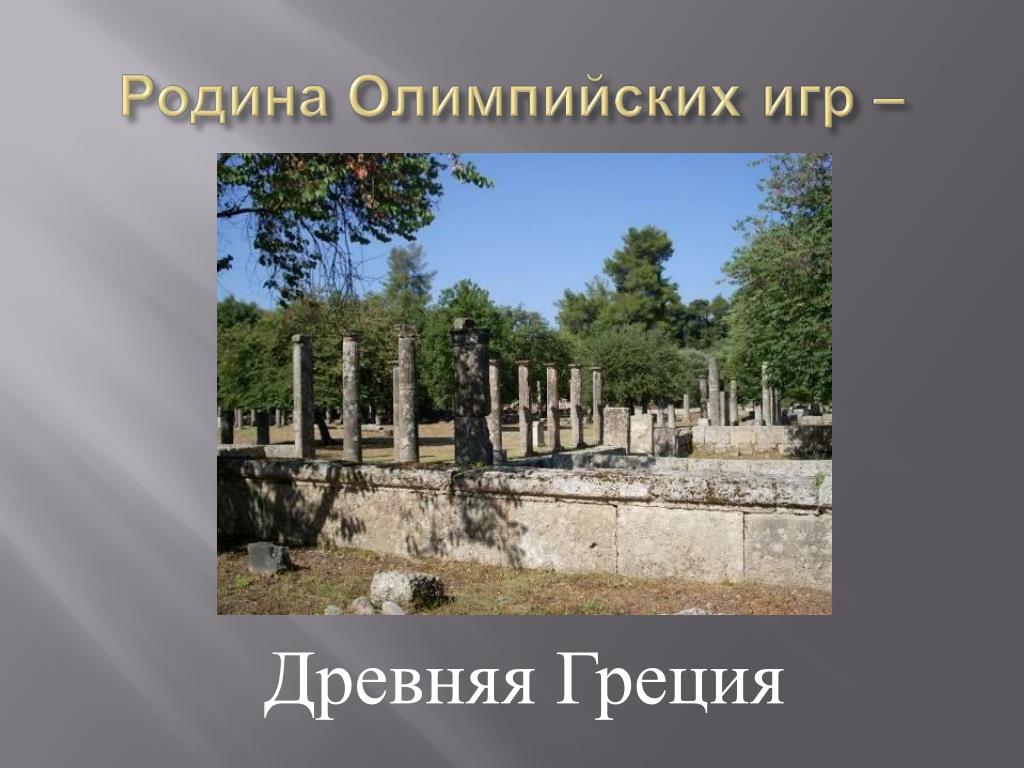 Родина Олимпийских игр –

Древняя Греция